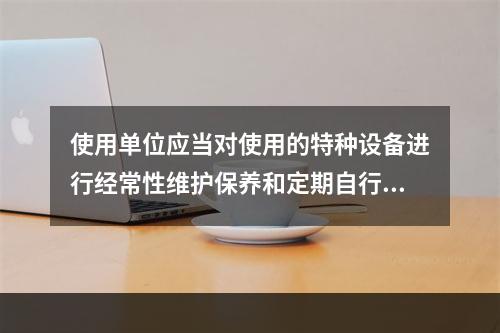 使用单位应当对使用的特种设备进行经常性维护保养和定期自行...